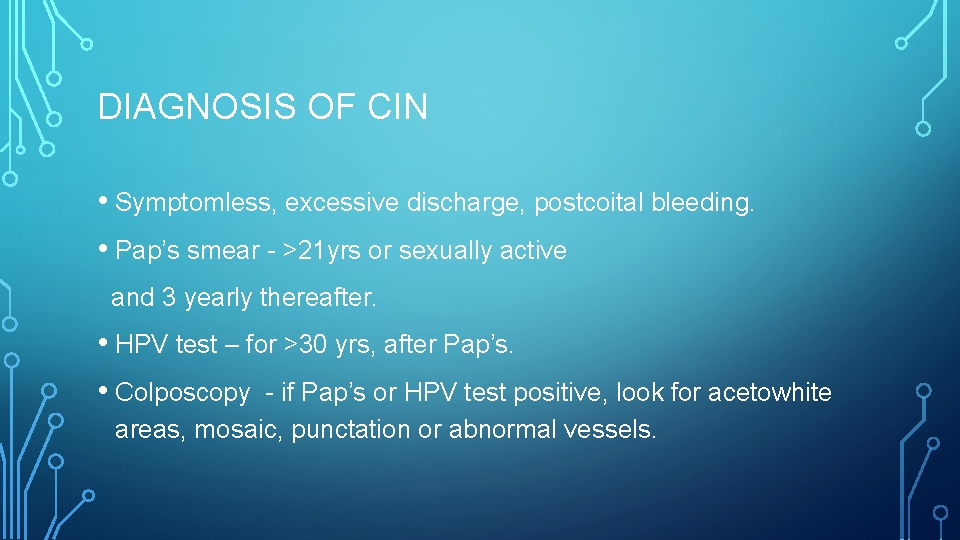 DIAGNOSIS OF CIN

• Symptomless, excessive discharge, postcoital bleeding.

• Pap's smear - >21yrs or sexually active and 3 yearly thereafter.

• HPV test – for >30 yrs, after Pap's.

• Colposcopy - if Pap's or HPV test positive, look for acetowhite areas, mosaic, punctation or abnormal vessels.